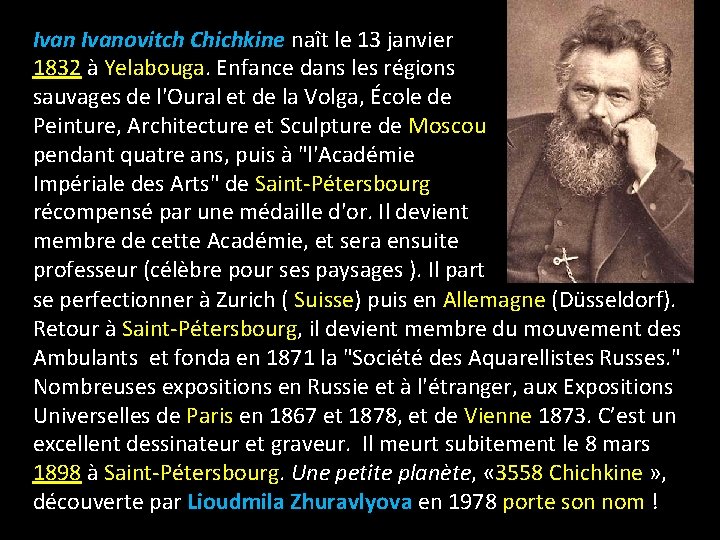 Ivan Ivanovitch Chichkine naît le 13 janvier 1832 à Yelabouga. Enfance dans les régions sauvages de l'Oural et de la Volga, École de Peinture, Architecture et Sculpture de Moscou pendant quatre ans, puis à "l'Académie Impériale des Arts" de Saint-Pétersbourg récompensé par une médaille d'or. Il devient membre de cette Académie, et sera ensuite professeur (célèbre pour ses paysages ). Il part se perfectionner à Zurich ( Suisse) puis en Allemagne (Düsseldorf). Retour à Saint-Pétersbourg, il devient membre du mouvement des Ambulants et fonda en 1871 la "Société des Aquarellistes Russes." Nombreuses expositions en Russie et à l'étranger, aux Expositions Universelles de Paris en 1867 et 1878, et de Vienne 1873. C'est un excellent dessinateur et graveur. Il meurt subitement le 8 mars 1898 à Saint-Pétersbourg. Une petite planète, «3558 Chichkine », découverte par Lioudmila Zhuravlyova en 1978 porte son nom !